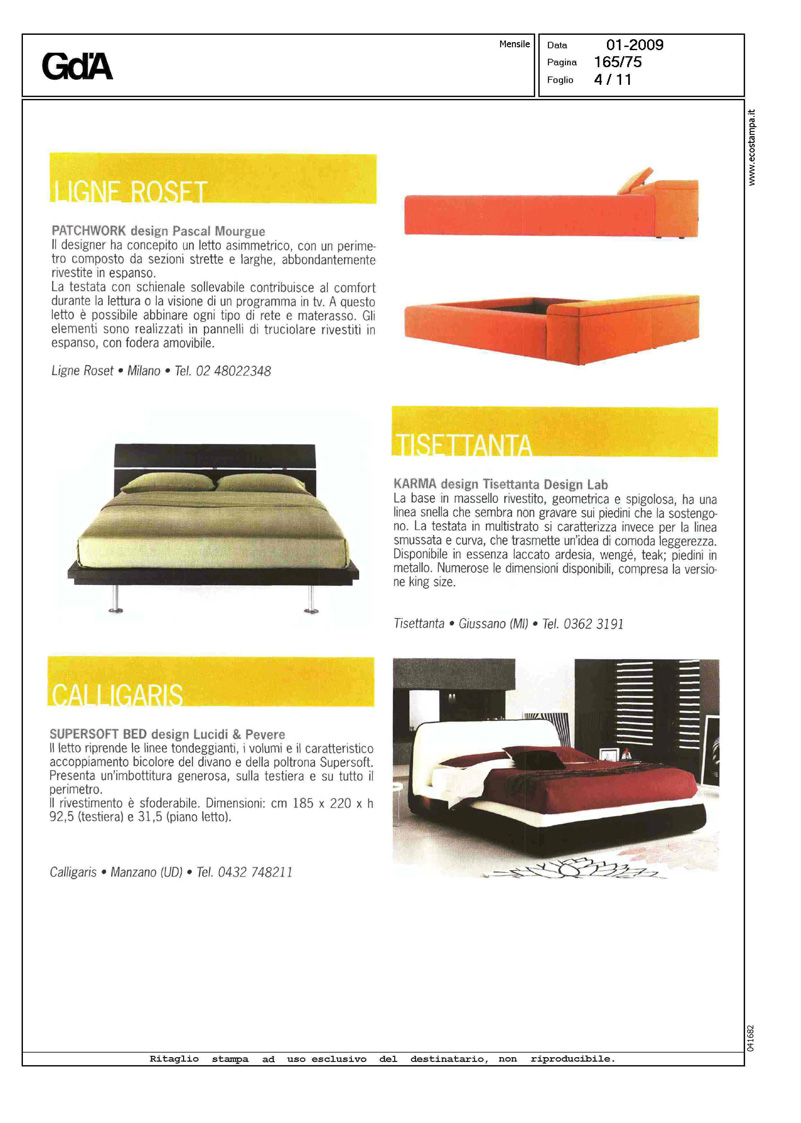 GdA

Mensile

Data 01-2009
Pagina 165/75
Foglio 4 / 11

www.ecostampa.it

LIGNE ROSET

PATCHWORK design Pascal Mourgue
Il designer ha concepito un letto asimmetrico, con un perimetro composto da sezioni strette e larghe, abbondantemente rivestite in espanso.
La testata con schienale sollevabile contribuisce al comfort durante la lettura o la visione di un programma in tv. A questo letto è possibile abbinare ogni tipo di rete e materasso. Gli elementi sono realizzati in pannelli di truciolare rivestiti in espanso, con fodera amovibile.

Ligne Roset • Milano • Tel. 02 48022348

TISETTANTA

KARMA design Tisettanta Design Lab
La base in massello rivestito, geometrica e spigolosa, ha una linea snella che sembra non gravare sui piedini che la sostengono. La testata in multistrato si caratterizza invece per la linea smussata e curva, che trasmette un'idea di comoda leggerezza. Disponibile in essenza laccato ardesia, wengé, teak; piedini in metallo. Numerose le dimensioni disponibili, compresa la versione king size.

Tisettanta • Giussano (MI) • Tel. 0362 3191

CALLIGARIS

SUPERSOFT BED design Lucidi & Pevere
Il letto riprende le linee tondeggianti, i volumi e il caratteristico accoppiamento bicolore del divano e della poltrona Supersoft. Presenta un'imbottitura generosa, sulla testiera e su tutto il perimetro.
Il rivestimento è sfoderabile. Dimensioni: cm 185 x 220 x h 92,5 (testiera) e 31,5 (piano letto).

Calligaris • Manzano (UD) • Tel. 0432 748211

041682

Ritaglio stampa ad uso esclusivo del destinatario, non riproducibile.